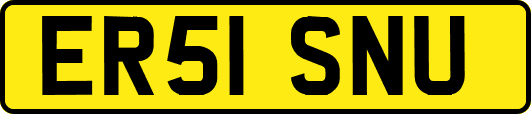 ER51 SNU